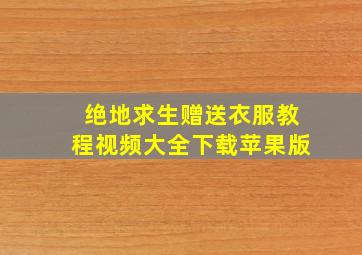 绝地求生赠送衣服教程视频大全下载苹果版